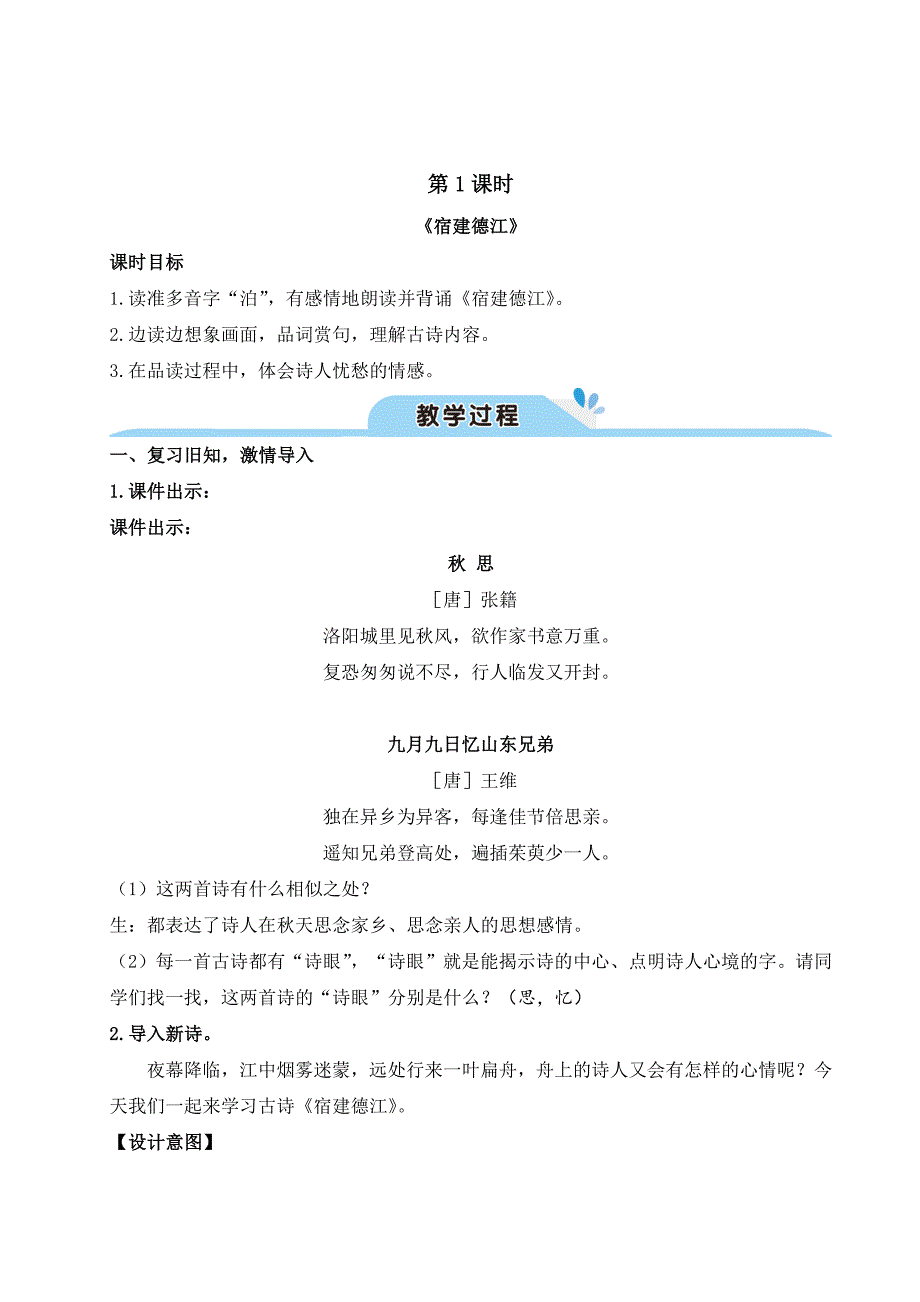 第 1 课时

《宿建德江》

课时目标

1.读准多音字“泊”，有感情地朗读并背诵《宿建德江》。

2.边读边想象画面，品词赏句，理解古诗内容。

3.在品读过程中，体会诗人忧愁的情感。

教学过程

一、复习旧知，激情导入

1.课件出示：

课件出示：

秋 思

［唐］张籍

洛阳城里见秋风，欲作家书意万重。

复恐匆匆说不尽，行人临发又开封。

九月九日忆山东兄弟

［唐］王维

独在异乡为异客，每逢佳节倍思亲。

遥知兄弟登高处，遍插茱萸少一人。

（1）这两首诗有什么相似之处？

生：都表达了诗人在秋天思念家乡、思念亲人的思想感情。

（2）每一首古诗都有“诗眼”，“诗眼”就是能揭示诗的中心、点明诗人心境的字。请同学们找一找，这两首诗的“诗眼”分别是什么？（思，忆）

2.导入新诗。

夜幕降临，江中烟雾迷蒙，远处行来一叶扁舟，舟上的诗人又会有怎样的心情呢？今天我们一起来学习古诗《宿建德江》。

【设计意图】